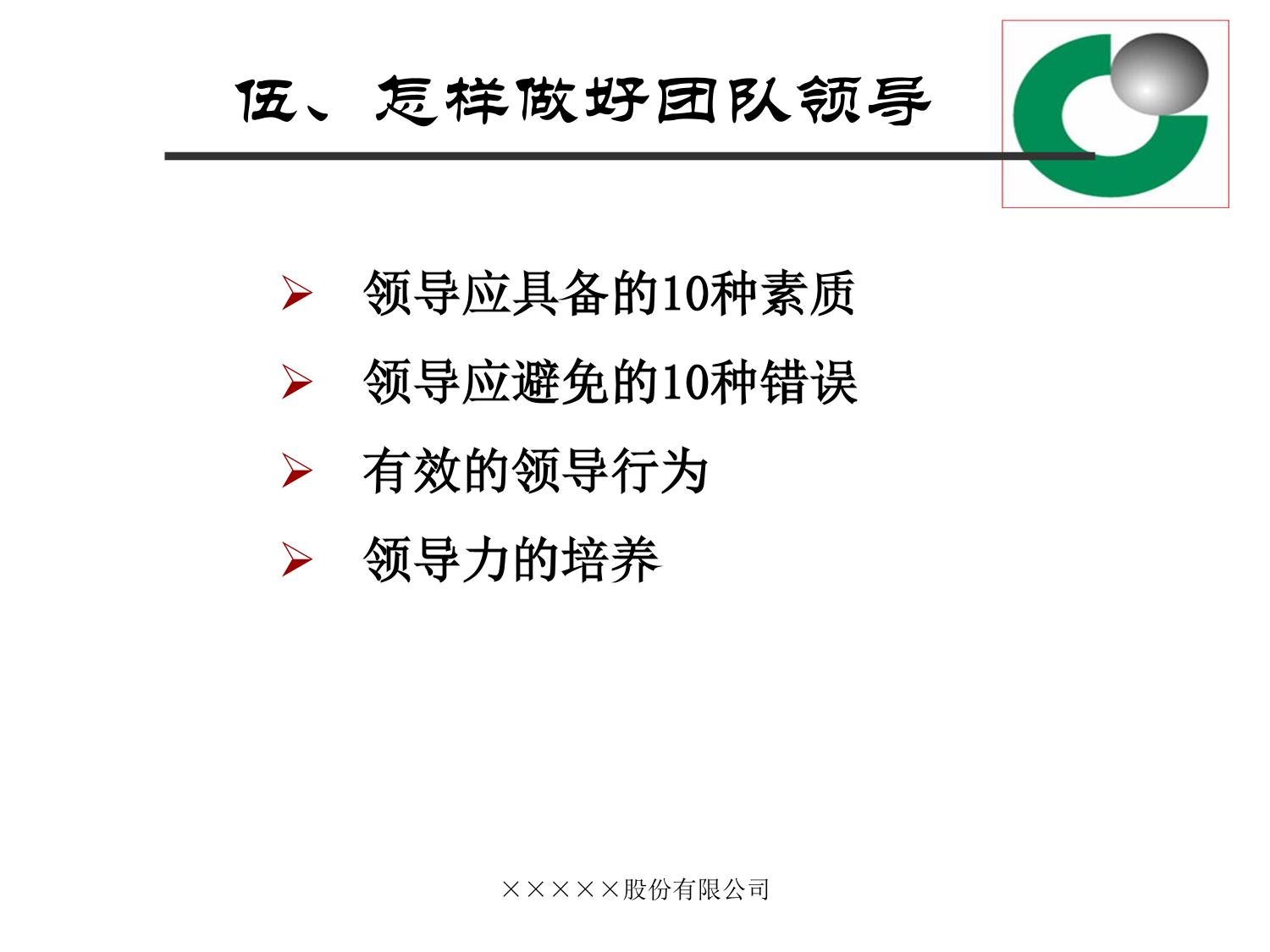 伍、怎样做好团队领导

➢ 领导应具备的10种素质

➢ 领导应避免的10种错误

➢ 有效的领导行为

➢ 领导力的培养

×××××股份有限公司